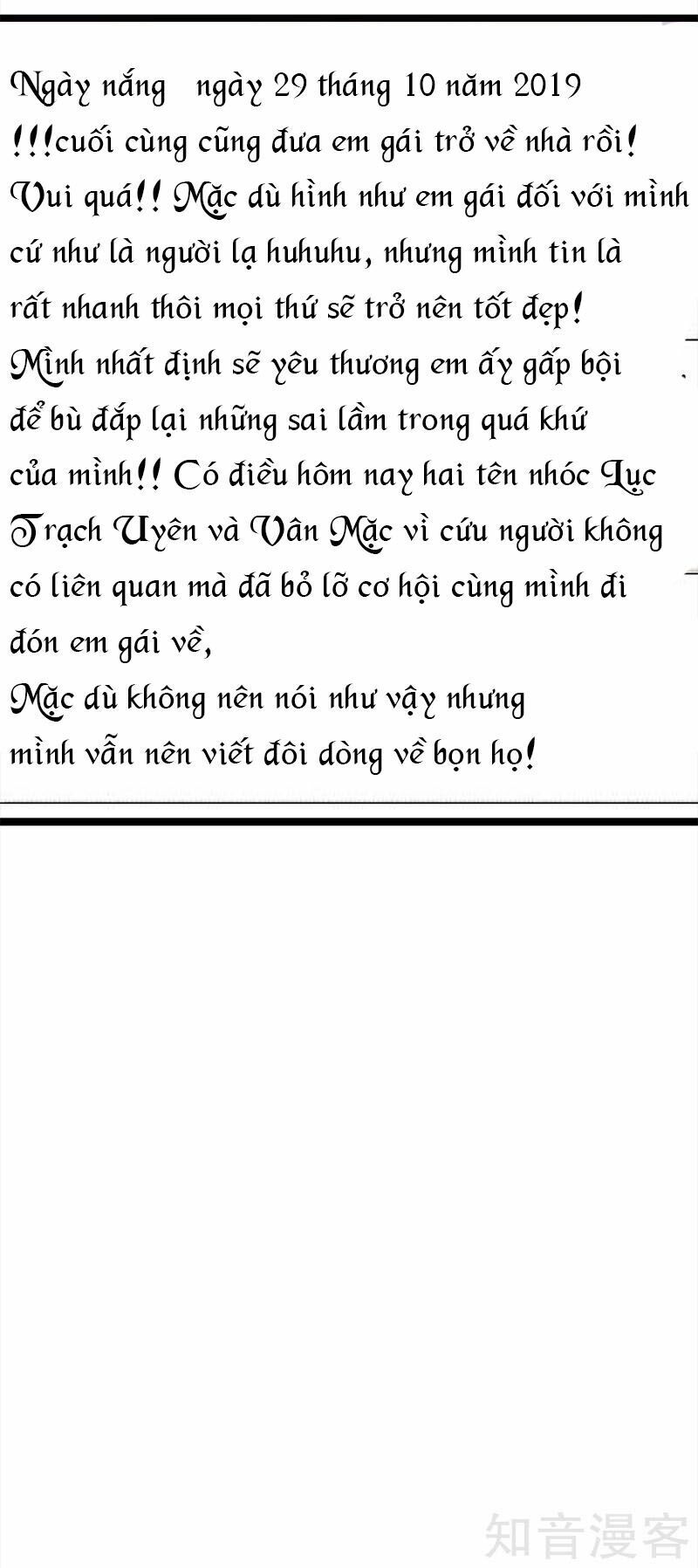 Ngày nắng ngày 29 tháng 10 năm 2019
!!!cuối cùng cũng đưa em gái trở về nhà rồi! Vui quá!! Mặc dù hình như em gái đối với mình cứ như là người lạ huhuhu, nhưng mình tin là rất nhanh thôi mọi thứ sẽ trở nên tốt đẹp! Mình nhất định sẽ yêu thương em ấy gấp bội để bù đắp lại những sai lầm trong quá khứ của mình!! Có điều hôm nay hai tên nhóc Lục Trạch Uyên và Vân Mặc vì cứu người không có liên quan mà đã bỏ lỡ cơ hội cùng mình đi đón em gái về,
Mặc dù không nên nói như vậy nhưng mình vẫn nên viết đôi dòng về bọn họ!

知音漫客